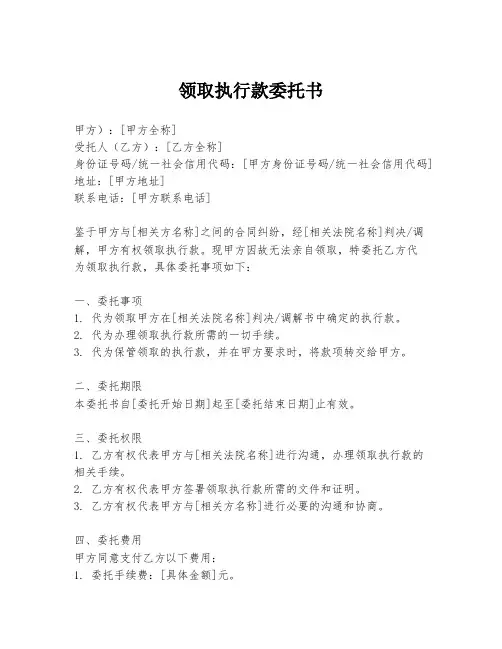 领取执行款委托书

甲方）：[甲方全称]
受托人（乙方）：[乙方全称]
身份证号码/统一社会信用代码：[甲方身份证号码/统一社会信用代码]
地址：[甲方地址]
联系电话：[甲方联系电话]

鉴于甲方与[相关方名称]之间的合同纠纷，经[相关法院名称]判决/调解，甲方有权领取执行款。现甲方因故无法亲自领取，特委托乙方代为领取执行款，具体委托事项如下：

一、委托事项
1. 代为领取甲方在[相关法院名称]判决/调解书中确定的执行款。
2. 代为办理领取执行款所需的一切手续。
3. 代为保管领取的执行款，并在甲方要求时，将款项转交给甲方。

二、委托期限
本委托书自[委托开始日期]起至[委托结束日期]止有效。

三、委托权限
1. 乙方有权代表甲方与[相关法院名称]进行沟通，办理领取执行款的相关手续。
2. 乙方有权代表甲方签署领取执行款所需的文件和证明。
3. 乙方有权代表甲方与[相关方名称]进行必要的沟通和协商。

四、委托费用
甲方同意支付乙方以下费用：
1. 委托手续费：[具体金额]元。